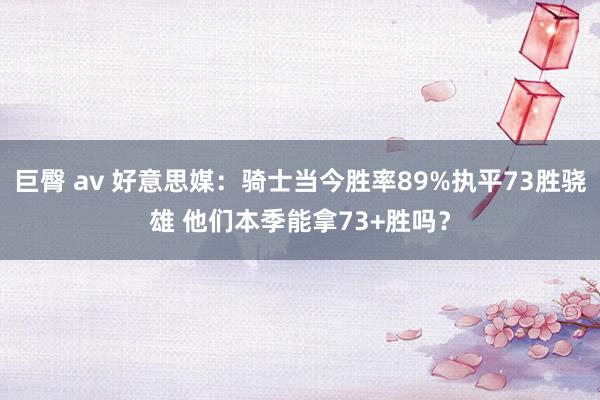 巨臀 av 好意思媒：骑士当今胜率89%执平73胜骁雄 他们本季能拿73+胜吗？